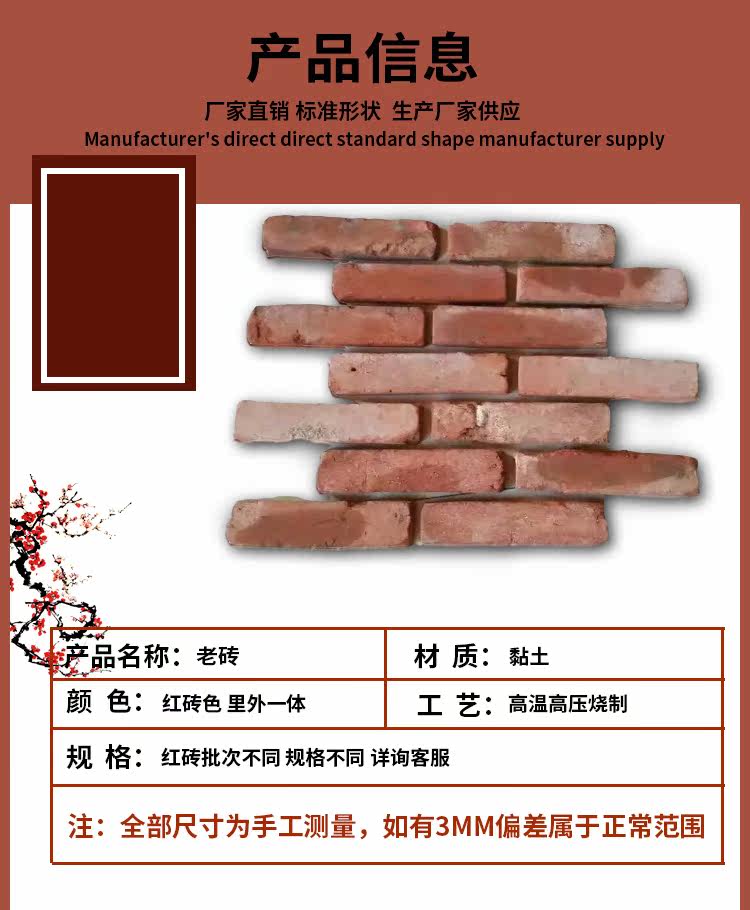 产品信息

厂家直销 标准形状 生产厂家供应
Manufacturer's direct direct standard shape manufacturer supply

产品名称：老砖

材 质：黏土

颜 色：红砖色 里外一体

工 艺：高温高压烧制

规 格：红砖批次不同 规格不同 详询客服

注：全部尺寸为手工测量，如有3MM偏差属于正常范围